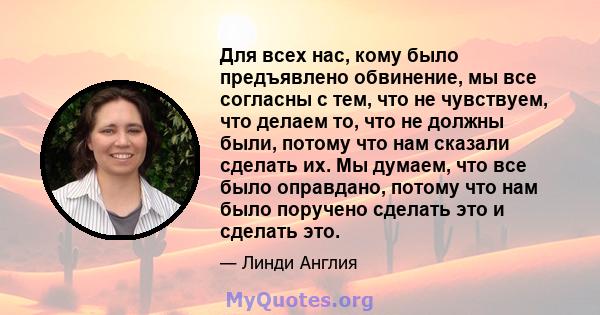 Для всех нас, кому было предъявлено обвинение, мы все согласны с тем, что не чувствуем, что делаем то, что не должны были, потому что нам сказали сделать их. Мы думаем, что все было оправдано, потому что нам было поручено сделать это и сделать это.

— Линди Англия

MyQuotes.org